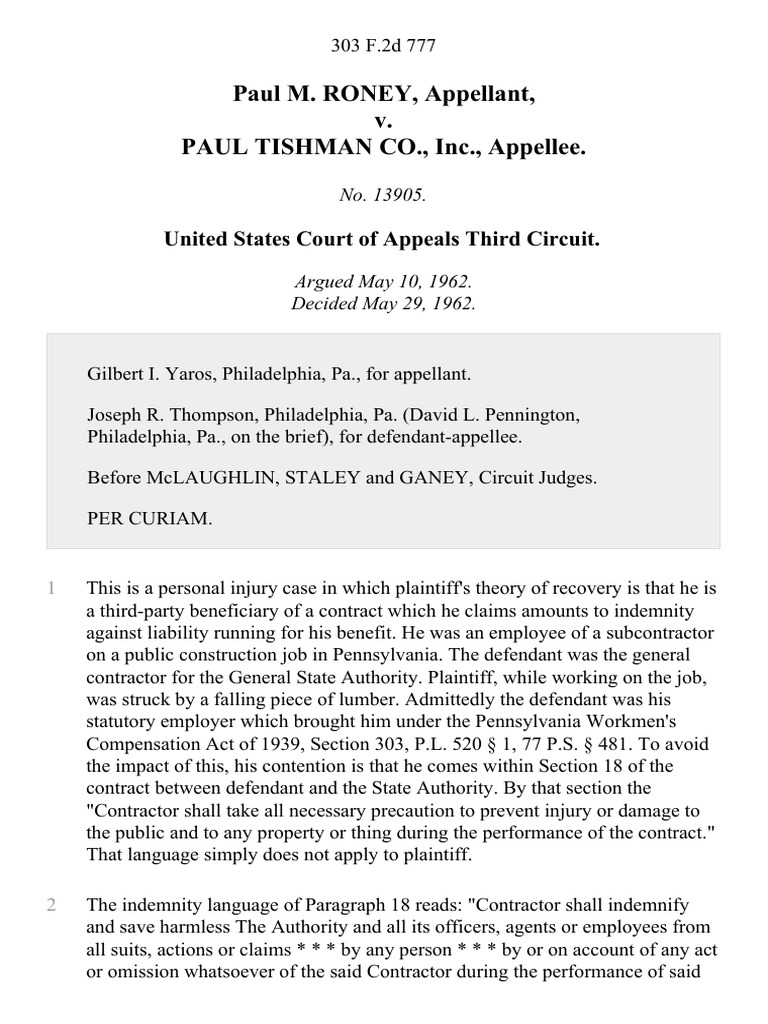 303 F.2d 777

Paul M. RONEY, Appellant,
v.
PAUL TISHMAN CO., Inc., Appellee.

No. 13905.

United States Court of Appeals Third Circuit.

Argued May 10, 1962.
Decided May 29, 1962.

Gilbert I. Yaros, Philadelphia, Pa., for appellant.

Joseph R. Thompson, Philadelphia, Pa. (David L. Pennington, Philadelphia, Pa., on the brief), for defendant-appellee.

Before McLAUGHLIN, STALEY and GANEY, Circuit Judges.

PER CURIAM.

1 This is a personal injury case in which plaintiff's theory of recovery is that he is a third-party beneficiary of a contract which he claims amounts to indemnity against liability running for his benefit. He was an employee of a subcontractor on a public construction job in Pennsylvania. The defendant was the general contractor for the General State Authority. Plaintiff, while working on the job, was struck by a falling piece of lumber. Admittedly the defendant was his statutory employer which brought him under the Pennsylvania Workmen's Compensation Act of 1939, Section 303, P.L. 520 § 1, 77 P.S. § 481. To avoid the impact of this, his contention is that he comes within Section 18 of the contract between defendant and the State Authority. By that section the "Contractor shall take all necessary precaution to prevent injury or damage to the public and to any property or thing during the performance of the contract." That language simply does not apply to plaintiff.

2 The indemnity language of Paragraph 18 reads: "Contractor shall indemnify and save harmless The Authority and all its officers, agents or employees from all suits, actions or claims * * * by any person * * * by or on account of any act or omission whatsoever of the said Contractor during the performance of said